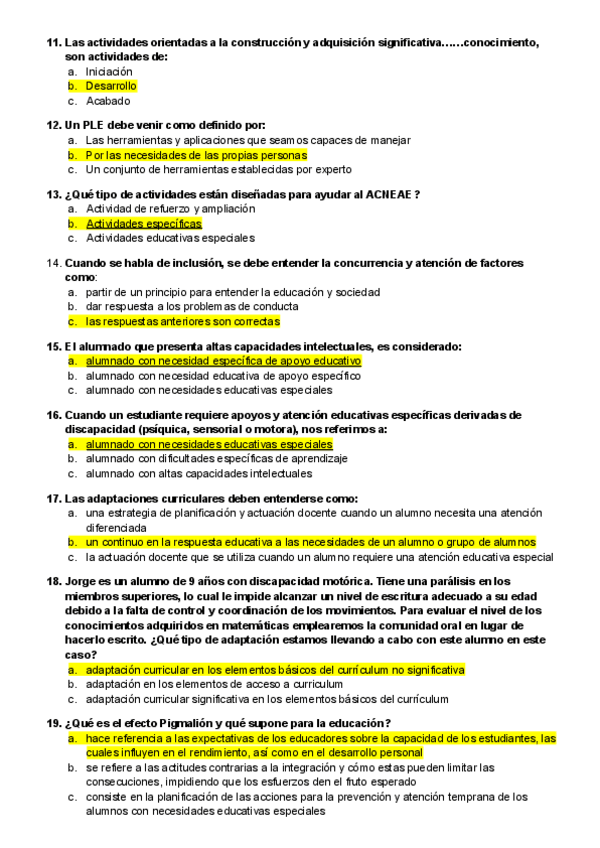 11. Las actividades orientadas a la construcción y adquisición significativa……conocimiento, son actividades de:
a. Iniciación
b. Desarrollo
c. Acabado

12. Un PLE debe venir como definido por:
a. Las herramientas y aplicaciones que seamos capaces de manejar
b. Por las necesidades de las propias personas
c. Un conjunto de herramientas establecidas por experto

13. ¿Qué tipo de actividades están diseñadas para ayudar al ACNEAE ?
a. Actividad de refuerzo y ampliación
b. Actividades específicas
c. Actividades educativas especiales

14. Cuando se habla de inclusión, se debe entender la concurrencia y atención de factores como:
a. partir de un principio para entender la educación y sociedad
b. dar respuesta a los problemas de conducta
c. las respuestas anteriores son correctas

15. El alumnado que presenta altas capacidades intelectuales, es considerado:
a. alumnado con necesidad específica de apoyo educativo
b. alumnado con necesidad educativa de apoyo específico
c. alumnado con necesidades educativas especiales

16. Cuando un estudiante requiere apoyos y atención educativas específicas derivadas de discapacidad (psíquica, sensorial o motora), nos referimos a:
a. alumnado con necesidades educativas especiales
b. alumnado con dificultades específicas de aprendizaje
c. alumnado con altas capacidades intelectuales

17. Las adaptaciones curriculares deben entenderse como:
a. una estrategia de planificación y actuación docente cuando un alumno necesita una atención diferenciada
b. un continuo en la respuesta educativa a las necesidades de un alumno o grupo de alumnos
c. la actuación docente que se utiliza cuando un alumno requiere una atención educativa especial

18. Jorge es un alumno de 9 años con discapacidad motórica. Tiene una parálisis en los miembros superiores, lo cual le impide alcanzar un nivel de escritura adecuado a su edad debido a la falta de control y coordinación de los movimientos. Para evaluar el nivel de los conocimientos adquiridos en matemáticas emplearemos la comunidad oral en lugar de hacerlo escrito. ¿Qué tipo de adaptación estamos llevando a cabo con este alumno en este caso?
a. adaptación curricular en los elementos básicos del currículum no significativa
b. adaptación en los elementos de acceso a curriculum
c. adaptación curricular significativa en los elementos básicos del currículum

19. ¿Qué es el efecto Pigmalión y qué supone para la educación?
a. hace referencia a las expectativas de los educadores sobre la capacidad de los estudiantes, las cuales influyen en el rendimiento, así como en el desarrollo personal
b. se refiere a las actitudes contrarias a la integración y cómo estas pueden limitar las consecuciones, impidiendo que los esfuerzos den el fruto esperado
c. consiste en la planificación de las acciones para la prevención y atención temprana de los alumnos con necesidades educativas especiales